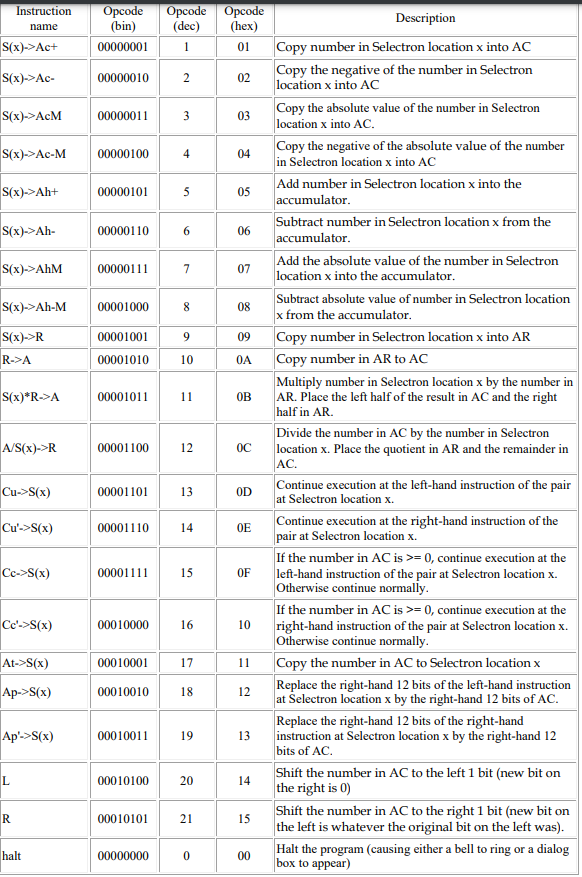 | Instruction name | Opcode (bin) | Opcode (dec) | Opcode (hex) | Description |
|---|---|---|---|---|
| S(x)->Ac+ | 00000001 | 1 | 01 | Copy number in Selectron location x into AC |
| S(x)->Ac- | 00000010 | 2 | 02 | Copy the negative of the number in Selectron location x into AC |
| S(x)->AcM | 00000011 | 3 | 03 | Copy the absolute value of the number in Selectron location x into AC. |
| S(x)->Ac-M | 00000100 | 4 | 04 | Copy the negative of the absolute value of the number in Selectron location x into AC |
| S(x)->Ah+ | 00000101 | 5 | 05 | Add number in Selectron location x into the accumulator. |
| S(x)->Ah- | 00000110 | 6 | 06 | Subtract number in Selectron location x from the accumulator. |
| S(x)->AhM | 00000111 | 7 | 07 | Add the absolute value of the number in Selectron location x into the accumulator. |
| S(x)->Ah-M | 00001000 | 8 | 08 | Subtract absolute value of number in Selectron location x from the accumulator. |
| S(x)->R | 00001001 | 9 | 09 | Copy number in Selectron location x into AR |
| R->A | 00001010 | 10 | 0A | Copy number in AR to AC |
| S(x)*R->A | 00001011 | 11 | 0B | Multiply number in Selectron location x by the number in AR. Place the left half of the result in AC and the right half in AR. |
| A/S(x)->R | 00001100 | 12 | 0C | Divide the number in AC by the number in Selectron location x. Place the quotient in AR and the remainder in AC. |
| Cu->S(x) | 00001101 | 13 | 0D | Continue execution at the left-hand instruction of the pair at Selectron location x. |
| Cu'->S(x) | 00001110 | 14 | 0E | Continue execution at the right-hand instruction of the pair at Selectron location x. |
| Cc->S(x) | 00001111 | 15 | 0F | If the number in AC is >= 0, continue execution at the left-hand instruction of the pair at Selectron location x. Otherwise continue normally. |
| Cc'->S(x) | 00010000 | 16 | 10 | If the number in AC is >= 0, continue execution at the right-hand instruction of the pair at Selectron location x. Otherwise continue normally. |
| At->S(x) | 00010001 | 17 | 11 | Copy the number in AC to Selectron location x |
| Ap->S(x) | 00010010 | 18 | 12 | Replace the right-hand 12 bits of the left-hand instruction at Selectron location x by the right-hand 12 bits of AC. |
| Ap'->S(x) | 00010011 | 19 | 13 | Replace the right-hand 12 bits of the right-hand instruction at Selectron location x by the right-hand 12 bits of AC. |
| L | 00010100 | 20 | 14 | Shift the number in AC to the left 1 bit (new bit on the right is 0) |
| R | 00010101 | 21 | 15 | Shift the number in AC to the right 1 bit (new bit on the left is whatever the original bit on the left was). |
| halt | 00000000 | 0 | 00 | Halt the program (causing either a bell to ring or a dialog box to appear) |